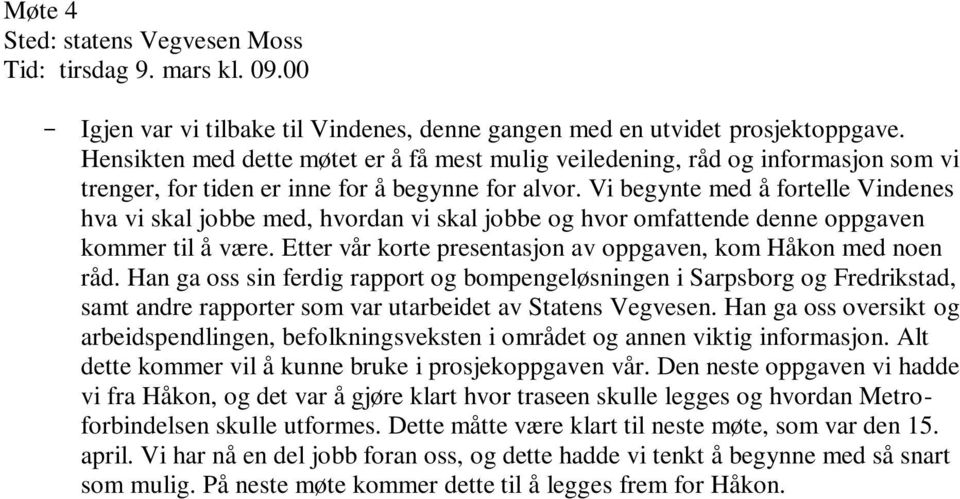 Møte 4
Sted: statens Vegvesen Moss
Tid: tirsdag 9. mars kl. 09.00

– Igjen var vi tilbake til Vindenes, denne gangen med en utvidet prosjektoppgave. Hensikten med dette møtet er å få mest mulig veiledening, råd og informasjon som vi trenger, for tiden er inne for å begynne for alvor. Vi begynte med å fortelle Vindenes hva vi skal jobbe med, hvordan vi skal jobbe og hvor omfattende denne oppgaven kommer til å være. Etter vår korte presentasjon av oppgaven, kom Håkon med noen råd. Han ga oss sin ferdig rapport og bompengeløsningen i Sarpsborg og Fredrikstad, samt andre rapporter som var utarbeidet av Statens Vegvesen. Han ga oss oversikt og arbeidspendlingen, befolkningsveksten i området og annen viktig informasjon. Alt dette kommer vil å kunne bruke i prosjekoppgaven vår. Den neste oppgaven vi hadde vi fra Håkon, og det var å gjøre klart hvor traseen skulle legges og hvordan Metroforbindelsen skulle utformes. Dette måtte være klart til neste møte, som var den 15. april. Vi har nå en del jobb foran oss, og dette hadde vi tenkt å begynne med så snart som mulig. På neste møte kommer dette til å legges frem for Håkon.